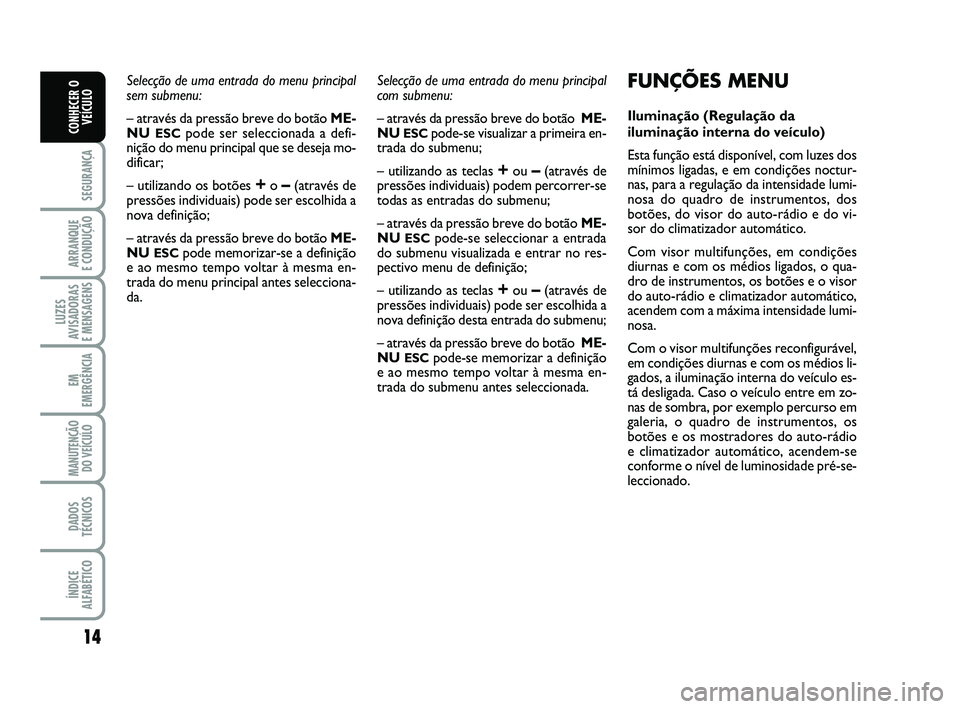 CONHECER O VEÍCULO

SEGURANÇA

ARRANQUE E CONDUÇÃO

LUZES AVISADORAS E MENSAGENS

EM EMERGÊNCIA

MANUTENÇÃO DO VEÍCULO

DADOS TÉCNICOS

ÍNDICE ALFABÉTICO

14

Selecção de uma entrada do menu principal sem submenu:

– através da pressão breve do botão MENU ESC pode ser seleccionada a definição do menu principal que se deseja modificar;

– utilizando os botões + o – (através de pressões individuais) pode ser escolhida a nova definição;

– através da pressão breve do botão MENU ESC pode memorizar-se a definição e ao mesmo tempo voltar à mesma entrada do menu principal antes seleccionada.

Selecção de uma entrada do menu principal com submenu:

– através da pressão breve do botão MENU ESC pode-se visualizar a primeira entrada do submenu;

– utilizando as teclas + ou – (através de pressões individuais) podem percorrer-se todas as entradas do submenu;

– através da pressão breve do botão MENU ESC pode-se seleccionar a entrada do submenu visualizada e entrar no respectivo menu de definição;

– utilizando as teclas + ou – (através de pressões individuais) pode ser escolhida a nova definição desta entrada do submenu;

– através da pressão breve do botão MENU ESC pode-se memorizar a definição e ao mesmo tempo voltar à mesma entrada do submenu antes seleccionada.

FUNÇÕES MENU

Iluminação (Regulação da iluminação interna do veículo)

Esta função está disponível, com luzes dos mínimos ligadas, e em condições nocturnas, para a regulação da intensidade luminosa do quadro de instrumentos, dos botões, do visor do auto-rádio e do visor do climatizador automático.

Com visor multifunções, em condições diurnas e com os médios ligados, o quadro de instrumentos, os botões e o visor do auto-rádio e climatizador automático, acendem com a máxima intensidade luminosa.

Com o visor multifunções reconfigurável, em condições diurnas e com os médios ligados, a iluminação interna do veículo está desligada. Caso o veículo entre em zonas de sombra, por exemplo percurso em galeria, o quadro de instrumentos, os botões e os mostradores do auto-rádio e climatizador automático, acendem-se conforme o nível de luminosidade pré-seleccionado.

carmanualsonline.info